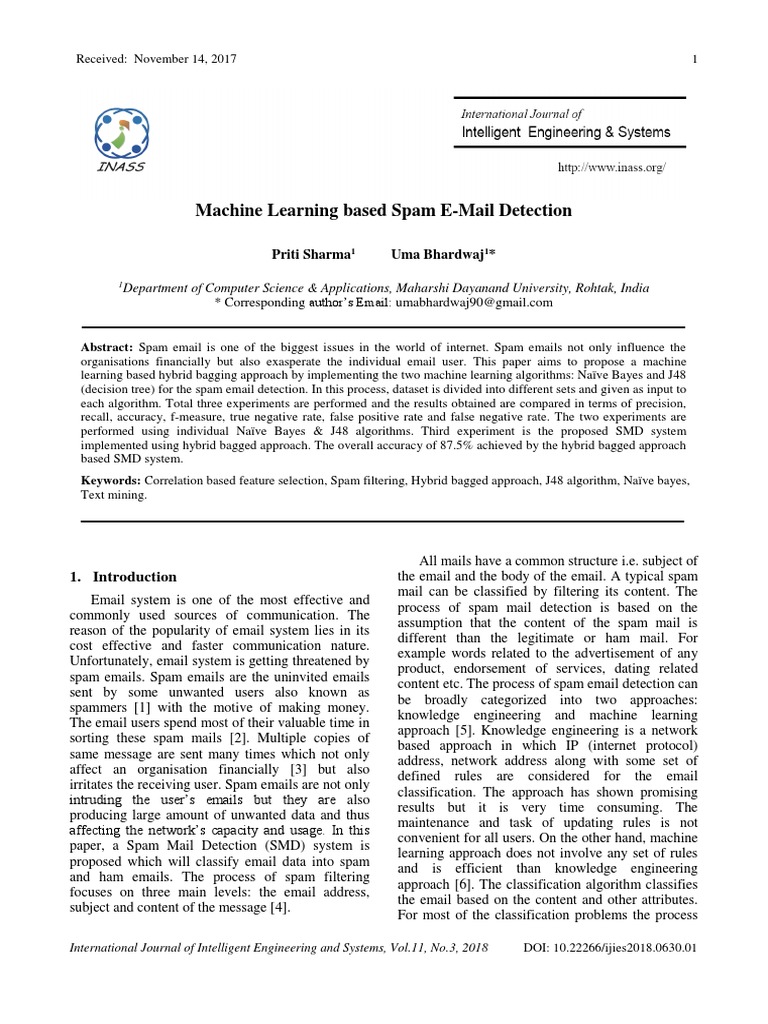 Received: November 14, 2017 1

INASS

International Journal of
Intelligent Engineering & Systems

http://www.inass.org/

Machine Learning based Spam E-Mail Detection

Priti Sharma$^1$ Uma Bhardwaj$^{1*}$

$^1$Department of Computer Science & Applications, Maharshi Dayanand University, Rohtak, India
* Corresponding author's Email: umabhardwaj90@gmail.com

Abstract: Spam email is one of the biggest issues in the world of internet. Spam emails not only influence the organisations financially but also exasperate the individual email user. This paper aims to propose a machine learning based hybrid bagging approach by implementing the two machine learning algorithms: Naïve Bayes and J48 (decision tree) for the spam email detection. In this process, dataset is divided into different sets and given as input to each algorithm. Total three experiments are performed and the results obtained are compared in terms of precision, recall, accuracy, f-measure, true negative rate, false positive rate and false negative rate. The two experiments are performed using individual Naïve Bayes & J48 algorithms. Third experiment is the proposed SMD system implemented using hybrid bagged approach. The overall accuracy of 87.5% achieved by the hybrid bagged approach based SMD system.

Keywords: Correlation based feature selection, Spam filtering, Hybrid bagged approach, J48 algorithm, Naïve bayes, Text mining.

1. Introduction

Email system is one of the most effective and commonly used sources of communication. The reason of the popularity of email system lies in its cost effective and faster communication nature. Unfortunately, email system is getting threatened by spam emails. Spam emails are the uninvited emails sent by some unwanted users also known as spammers [1] with the motive of making money. The email users spend most of their valuable time in sorting these spam mails [2]. Multiple copies of same message are sent many times which not only affect an organisation financially [3] but also irritates the receiving user. Spam emails are not only intruding the user's emails but they are also producing large amount of unwanted data and thus affecting the network's capacity and usage. In this paper, a Spam Mail Detection (SMD) system is proposed which will classify email data into spam and ham emails. The process of spam filtering focuses on three main levels: the email address, subject and content of the message [4].

All mails have a common structure i.e. subject of the email and the body of the email. A typical spam mail can be classified by filtering its content. The process of spam mail detection is based on the assumption that the content of the spam mail is different than the legitimate or ham mail. For example words related to the advertisement of any product, endorsement of services, dating related content etc. The process of spam email detection can be broadly categorized into two approaches: knowledge engineering and machine learning approach [5]. Knowledge engineering is a network based approach in which IP (internet protocol) address, network address along with some set of defined rules are considered for the email classification. The approach has shown promising results but it is very time consuming. The maintenance and task of updating rules is not convenient for all users. On the other hand, machine learning approach does not involve any set of rules and is efficient than knowledge engineering approach [6]. The classification algorithm classifies the email based on the content and other attributes. For most of the classification problems the process

International Journal of Intelligent Engineering and Systems, Vol.11, No.3, 2018 DOI: 10.22266/ijies2018.0630.01